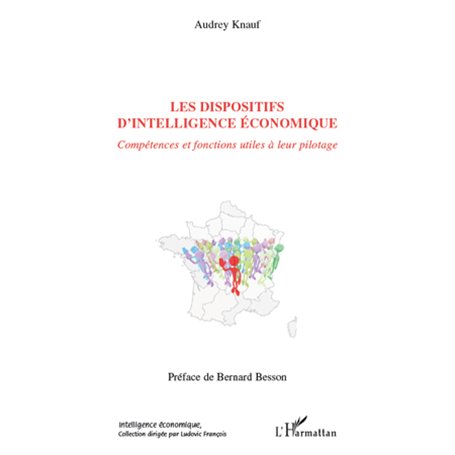 Audrey Knauf

LES DISPOSITIFS
D'INTELLIGENCE ÉCONOMIQUE

Compétences et fonctions utiles à leur pilotage

Préface de Bernard Besson

Intelligence économique,
Collection dirigée par Ludovic François

L'Harmattan